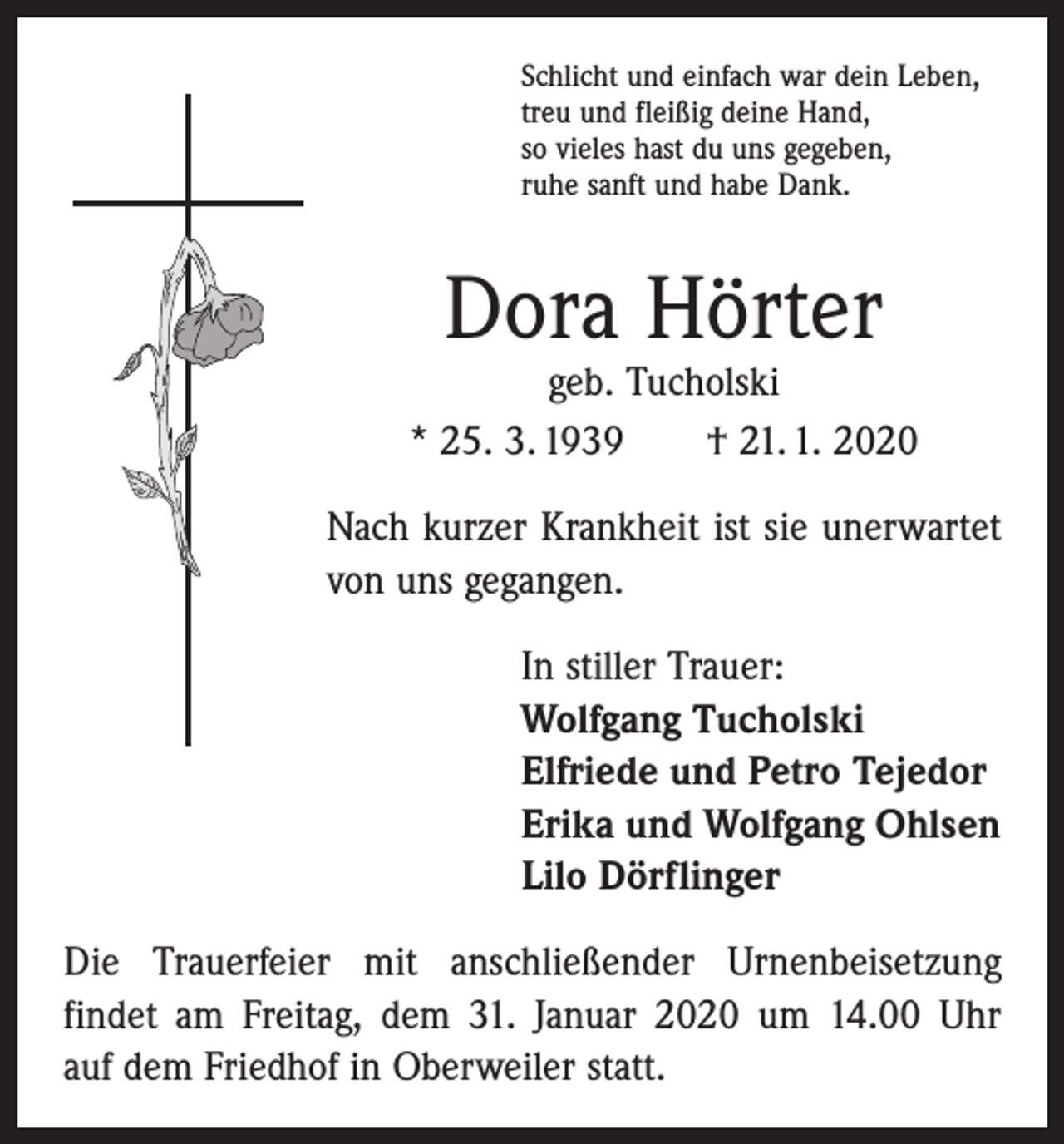 Schlicht und einfach war dein Leben,
treu und fleißig deine Hand,
so vieles hast du uns gegeben,
ruhe sanft und habe Dank.

Dora Hörter

geb. Tucholski

* 25. 3. 1939 † 21. 1. 2020

Nach kurzer Krankheit ist sie unerwartet von uns gegangen.

In stiller Trauer:
Wolfgang Tucholski
Elfriede und Petro Tejedor
Erika und Wolfgang Ohlsen
Lilo Dörflinger

Die Trauerfeier mit anschließender Urnenbeisetzung findet am Freitag, dem 31. Januar 2020 um 14.00 Uhr auf dem Friedhof in Oberweiler statt.